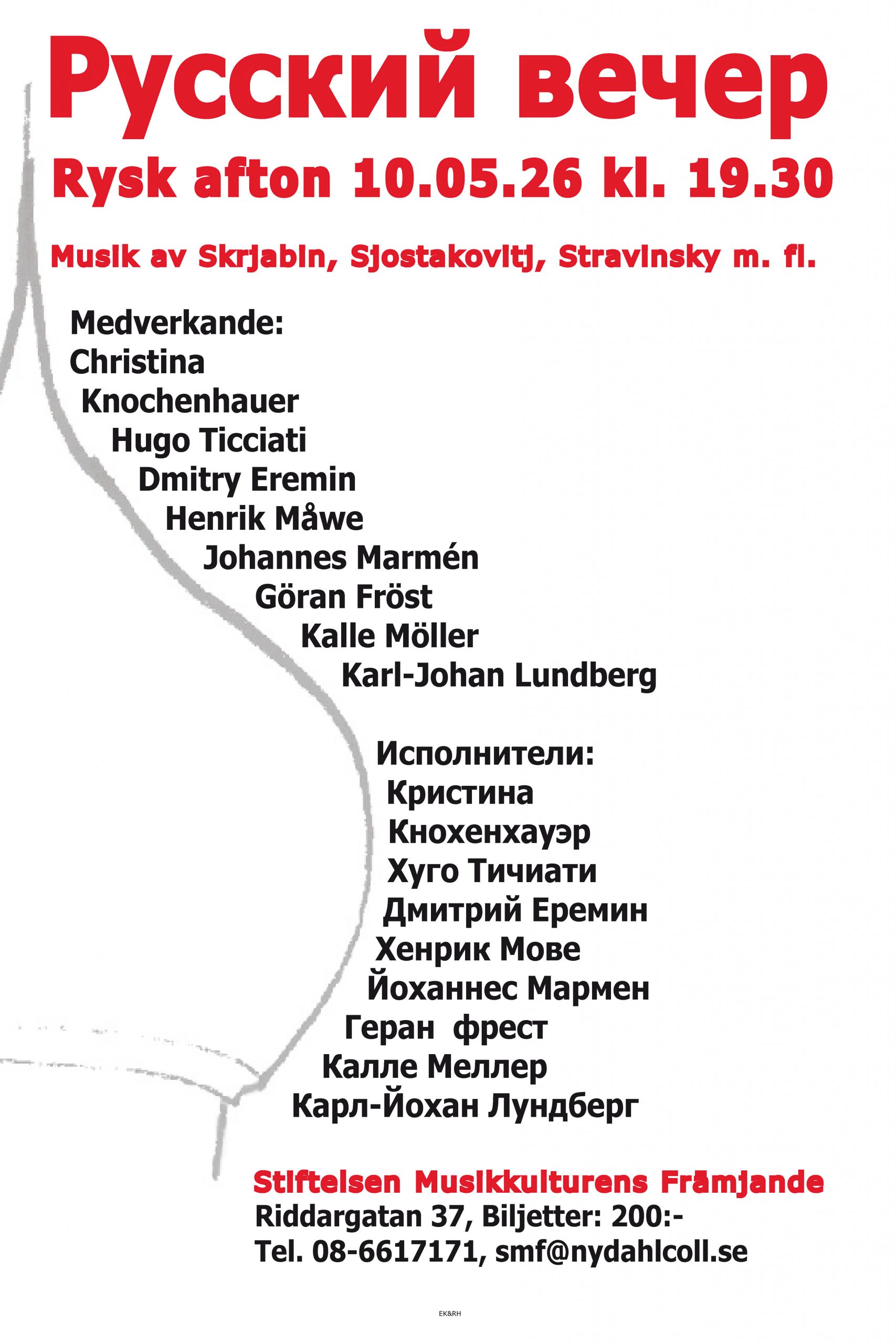 Русский вечер

Rysk afton 10.05.26 kl. 19.30

Musik av Skrjabin, Sjostakovitj, Stravinsky m. fl.

Medverkande:
Christina
Knochenhauer
Hugo Ticciati
Dmitry Eremin
Henrik Måwe
Johannes Marmén
Göran Fröst
Kalle Möller
Karl-Johan Lundberg

Исполнители:
Кристина
Кнохенхауэр
Хуго Тичиати
Дмитрий Еремин
Хенрик Мове
Йоханнес Мармен
Геран фрест
Калле Меллер
Карл-Йохан Лундберг

Stiftelsen Musikkulturens Främjande
Riddargatan 37, Biljetter: 200:-
Tel. 08-6617171, smf@nydahlcoll.se

EK&RH